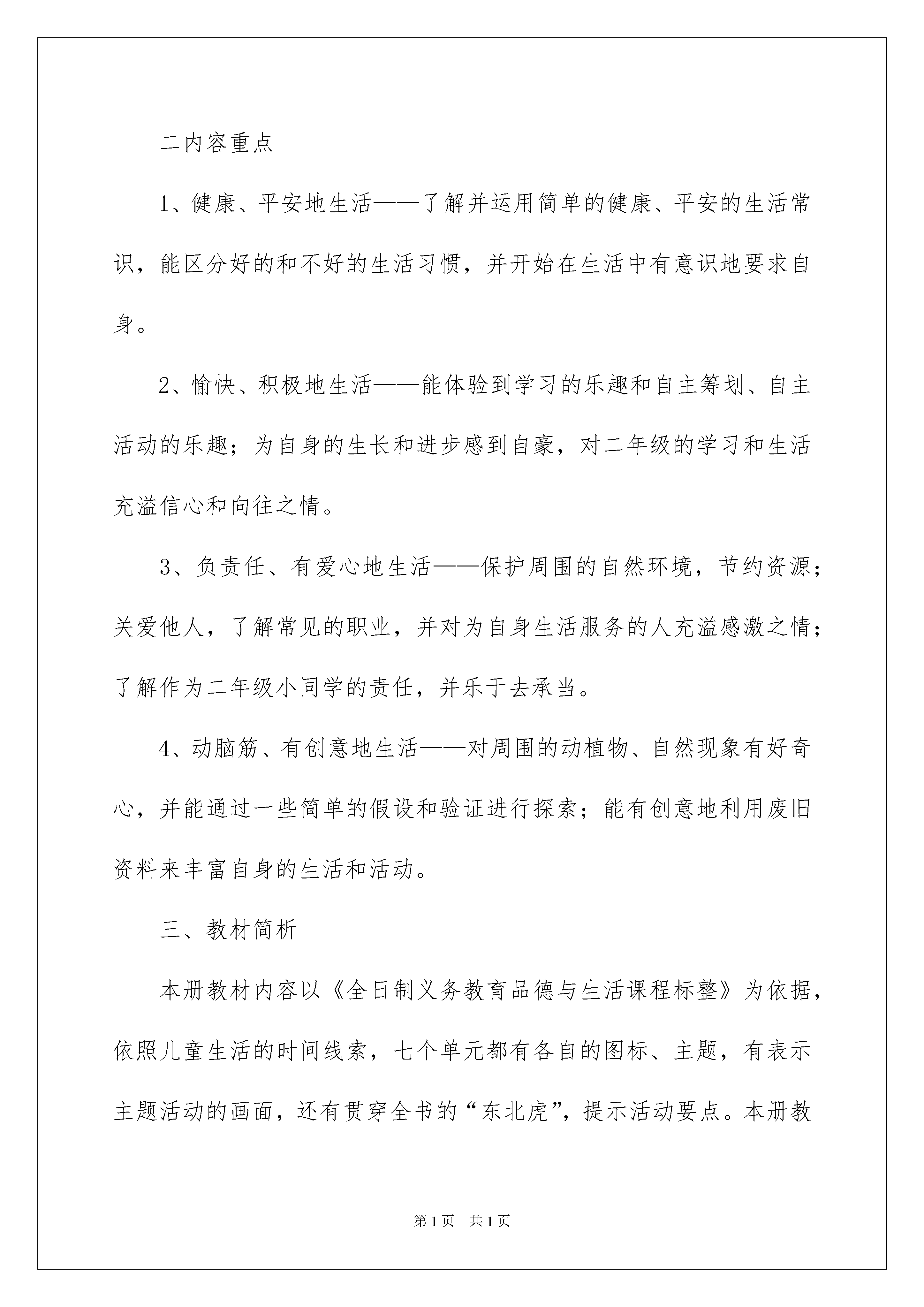 二内容重点

1、健康、平安地生活——了解并运用简单的健康、平安的生活常识，能区分好的和不好的生活习惯，并开始在生活中有意识地要求自身。

2、愉快、积极地生活——能体验到学习的乐趣和自主筹划、自主活动的乐趣；为自身的生长和进步感到自豪，对二年级的学习和生活充溢信心和向往之情。

3、负责任、有爱心地生活——保护周围的自然环境，节约资源；关爱他人，了解常见的职业，并对为自身生活服务的人充溢感激之情；了解作为二年级小同学的责任，并乐于去承当。

4、动脑筋、有创意地生活——对周围的动植物、自然现象有好奇心，并能通过一些简单的假设和验证进行探索；能有创意地利用废旧资料来丰富自身的生活和活动。

三、教材简析

本册教材内容以《全日制义务教育品德与生活课程标整》为依据，依照儿童生活的时间线索，七个单元都有各自的图标、主题，有表示主题活动的画面，还有贯穿全书的“东北虎”，提示活动要点。本册教

第1页 共1页